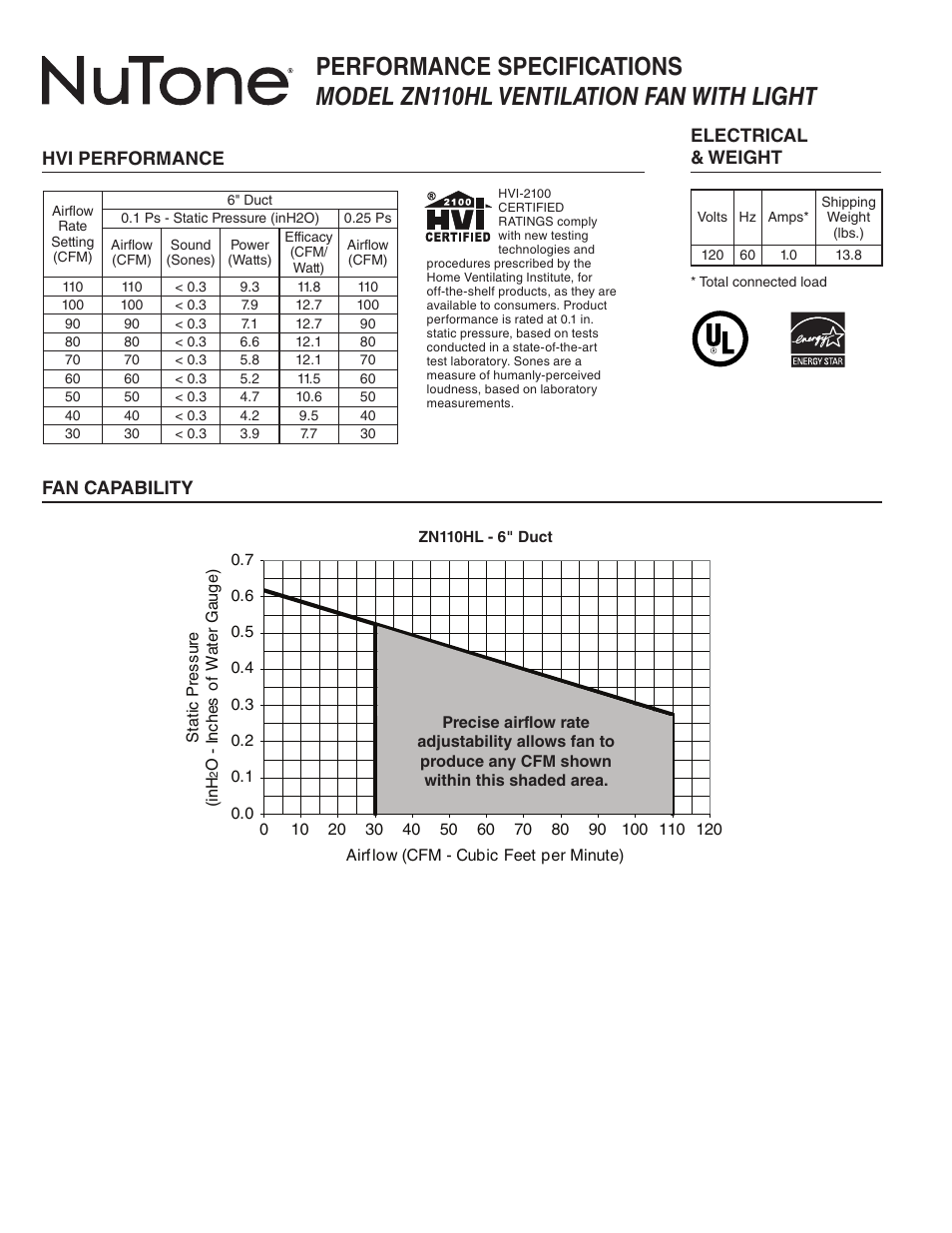 NuTone®

PERFORMANCE SPECIFICATIONS
MODEL ZN110HL VENTILATION FAN WITH LIGHT

HVI PERFORMANCE

| Airflow Rate Setting (CFM) | 6" Duct | | | | |
|---|---|---|---|---|---|
| | 0.1 Ps - Static Pressure (inH2O) | | | | 0.25 Ps |
| | Airflow (CFM) | Sound (Sones) | Power (Watts) | Efficacy (CFM/ Watt) | Airflow (CFM) |
| 110 | 110 | < 0.3 | 9.3 | 11.8 | 110 |
| 100 | 100 | < 0.3 | 7.9 | 12.7 | 100 |
| 90 | 90 | < 0.3 | 7.1 | 12.7 | 90 |
| 80 | 80 | < 0.3 | 6.6 | 12.1 | 80 |
| 70 | 70 | < 0.3 | 5.8 | 12.1 | 70 |
| 60 | 60 | < 0.3 | 5.2 | 11.5 | 60 |
| 50 | 50 | < 0.3 | 4.7 | 10.6 | 50 |
| 40 | 40 | < 0.3 | 4.2 | 9.5 | 40 |
| 30 | 30 | < 0.3 | 3.9 | 7.7 | 30 |

® 2100 HVI CERTIFIED

HVI-2100 CERTIFIED RATINGS comply with new testing technologies and procedures prescribed by the Home Ventilating Institute, for off-the-shelf products, as they are available to consumers. Product performance is rated at 0.1 in. static pressure, based on tests conducted in a state-of-the-art test laboratory. Sones are a measure of humanly-perceived loudness, based on laboratory measurements.

ELECTRICAL & WEIGHT

| Volts | Hz | Amps* | Shipping Weight (lbs.) |
|---|---|---|---|
| 120 | 60 | 1.0 | 13.8 |

* Total connected load

UL

energy ENERGY STAR

FAN CAPABILITY

ZN110HL - 6" Duct

Static Pressure
(inH2O - Inches of Water Gauge)

0.7
0.6
0.5
0.4
0.3
0.2
0.1
0.0

Precise airflow rate adjustability allows fan to produce any CFM shown within this shaded area.

0 10 20 30 40 50 60 70 80 90 100 110 120

Airflow (CFM - Cubic Feet per Minute)